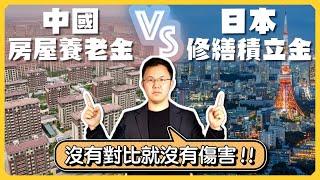 中國
房屋養老金

VS

日本
修繕積立金

沒有對比就沒有傷害!!